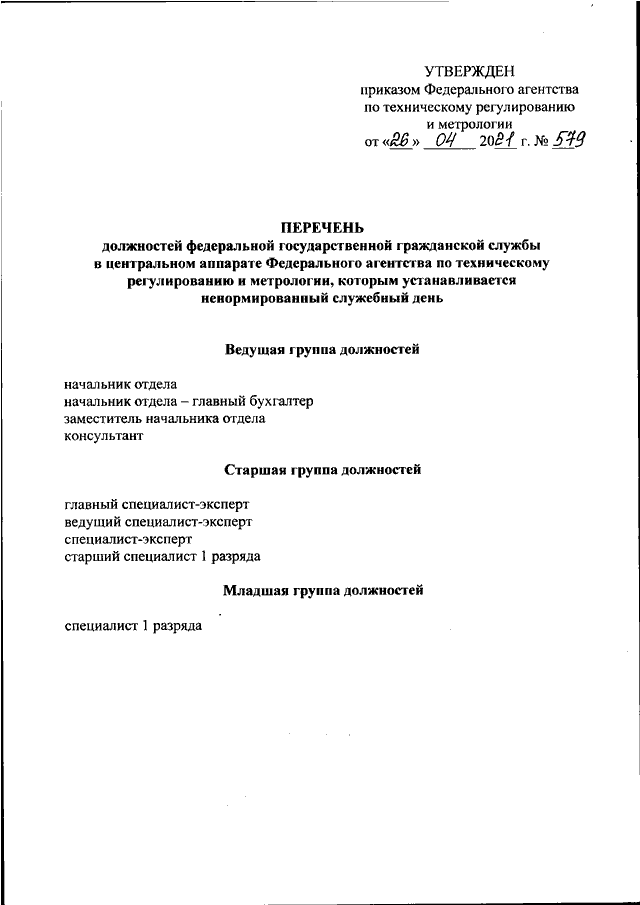 УТВЕРЖДЕН
приказом Федерального агентства по техническому регулированию и метрологии
от «26» 04 2021 г. № 579

ПЕРЕЧЕНЬ
должностей федеральной государственной гражданской службы в центральном аппарате Федерального агентства по техническому регулированию и метрологии, которым устанавливается ненормированный служебный день

Ведущая группа должностей

начальник отдела
начальник отдела – главный бухгалтер
заместитель начальника отдела
консультант

Старшая группа должностей

главный специалист-эксперт
ведущий специалист-эксперт
специалист-эксперт
старший специалист 1 разряда

Младшая группа должностей

специалист 1 разряда